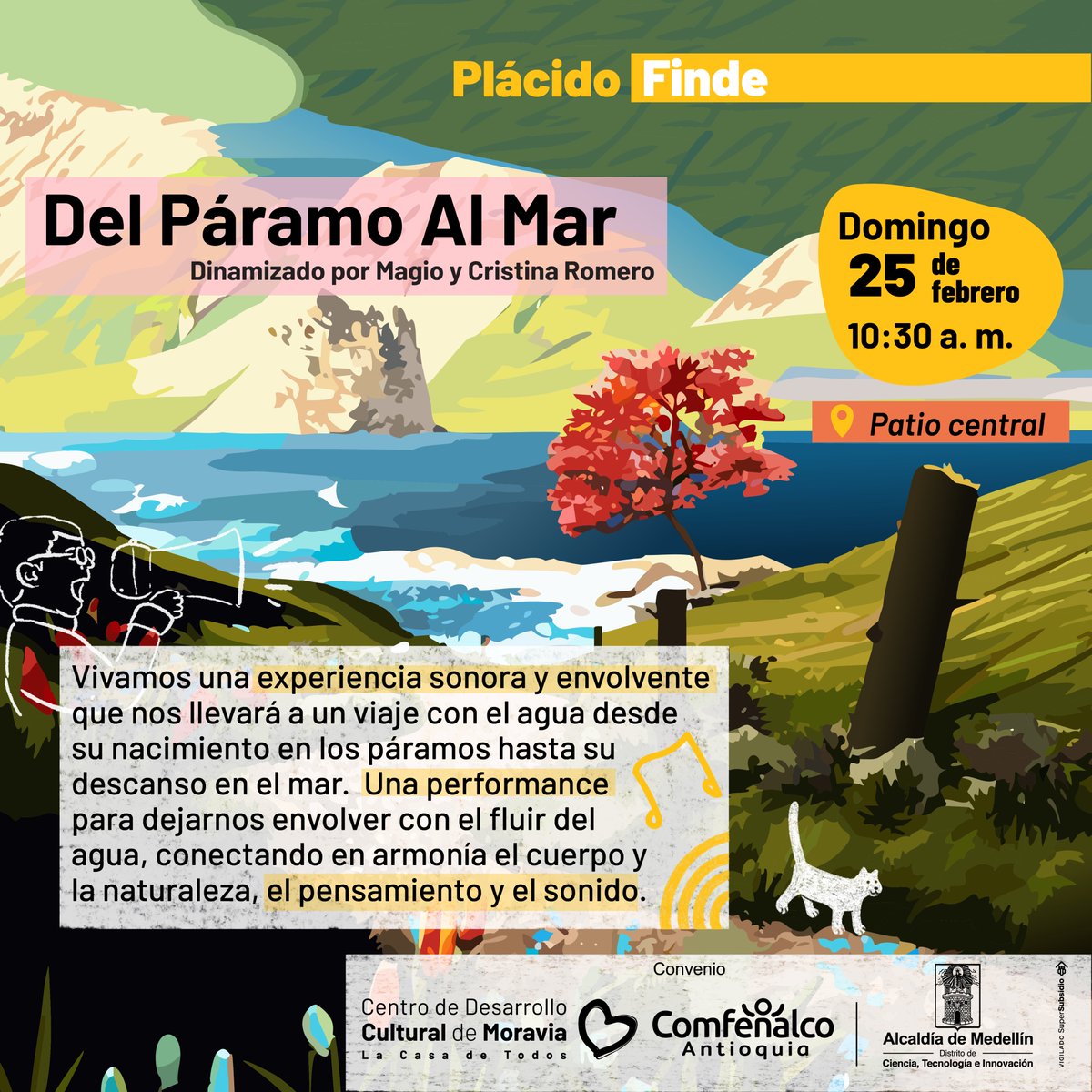 Plácido Finde

Del Páramo Al Mar
Dinamizado por Magio y Cristina Romero

Domingo 25 de febrero
10:30 a. m.

Patio central

Vivamos una experiencia sonora y envolvente que nos llevará a un viaje con el agua desde su nacimiento en los páramos hasta su descanso en el mar. Una performance para dejarnos envolver con el fluir del agua, conectando en armonía el cuerpo y la naturaleza, el pensamiento y el sonido.

Convenio
Centro de Desarrollo Cultural de Moravia
La Casa de Todos
Comfenalco Antioquia
Alcaldía de Medellín
Distrito de Ciencia, Tecnología e Innovación
VIGILADO SuperSubsidio